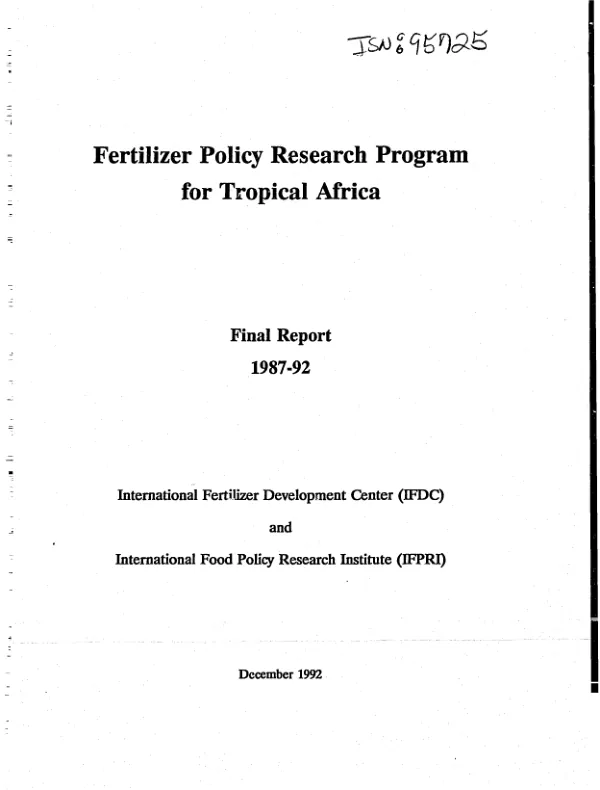 ISN: 95725

Fertilizer Policy Research Program for Tropical Africa

Final Report
1987-92

International Fertilizer Development Center (IFDC)
and
International Food Policy Research Institute (IFPRI)

December 1992